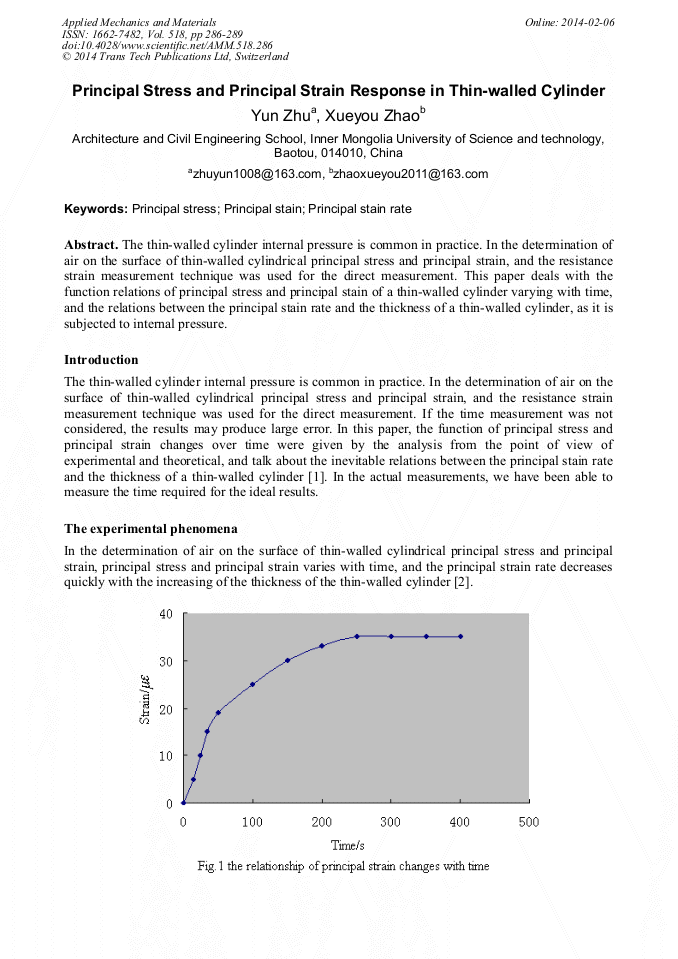 Applied Mechanics and Materials
ISSN: 1662-7482, Vol. 518, pp 286-289
doi:10.4028/www.scientific.net/AMM.518.286
© 2014 Trans Tech Publications Ltd, Switzerland

Online: 2014-02-06

Principal Stress and Principal Strain Response in Thin-walled Cylinder

Yun Zhu$^a$, Xueyou Zhao$^b$

Architecture and Civil Engineering School, Inner Mongolia University of Science and technology, Baotou, 014010, China

$^a$zhuyun1008@163.com, $^b$zhaoxueyou2011@163.com

Keywords: Principal stress; Principal stain; Principal stain rate

Abstract. The thin-walled cylinder internal pressure is common in practice. In the determination of air on the surface of thin-walled cylindrical principal stress and principal strain, and the resistance strain measurement technique was used for the direct measurement. This paper deals with the function relations of principal stress and principal stain of a thin-walled cylinder varying with time, and the relations between the principal stain rate and the thickness of a thin-walled cylinder, as it is subjected to internal pressure.

Introduction

The thin-walled cylinder internal pressure is common in practice. In the determination of air on the surface of thin-walled cylindrical principal stress and principal strain, and the resistance strain measurement technique was used for the direct measurement. If the time measurement was not considered, the results may produce large error. In this paper, the function of principal stress and principal strain changes over time were given by the analysis from the point of view of experimental and theoretical, and talk about the inevitable relations between the principal stain rate and the thickness of a thin-walled cylinder [1]. In the actual measurements, we have been able to measure the time required for the ideal results.

The experimental phenomena

In the determination of air on the surface of thin-walled cylindrical principal stress and principal strain, principal stress and principal strain varies with time, and the principal strain rate decreases quickly with the increasing of the thickness of the thin-walled cylinder [2].

40
30
20
10
0
Strain/$\mu\varepsilon$
0 100 200 300 400 500
Time/s

Fig.1 the relationship of principal strain changes with time